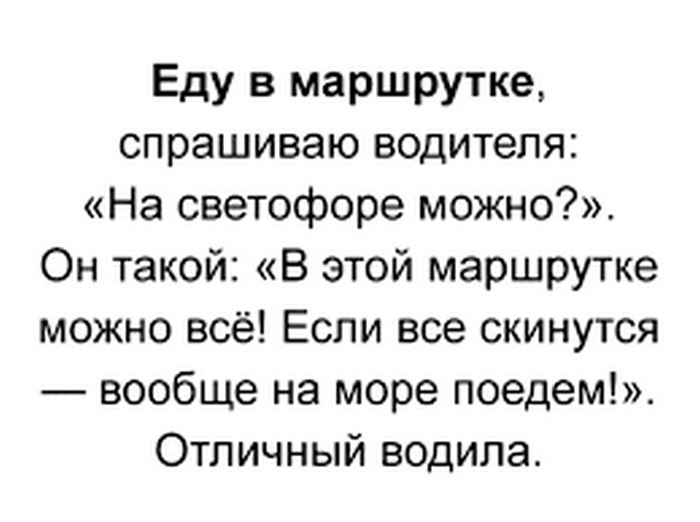 Еду в маршрутке, спрашиваю водителя: «На светофоре можно?». Он такой: «В этой маршрутке можно всё! Если все скинутся — вообще на море поедем!». Отличный водила.